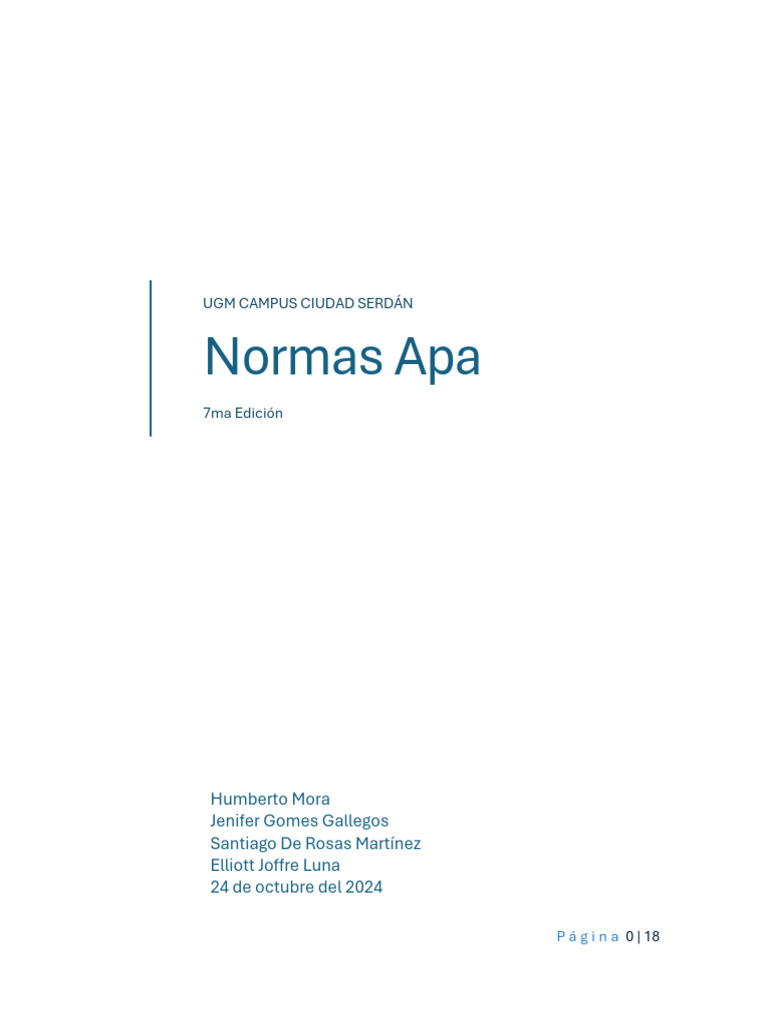 UGM CAMPUS CIUDAD SERDÁN

Normas Apa

7ma Edición

Humberto Mora
Jenifer Gomes Gallegos
Santiago De Rosas Martínez
Elliott Joffre Luna
24 de octubre del 2024

Página 0 | 18